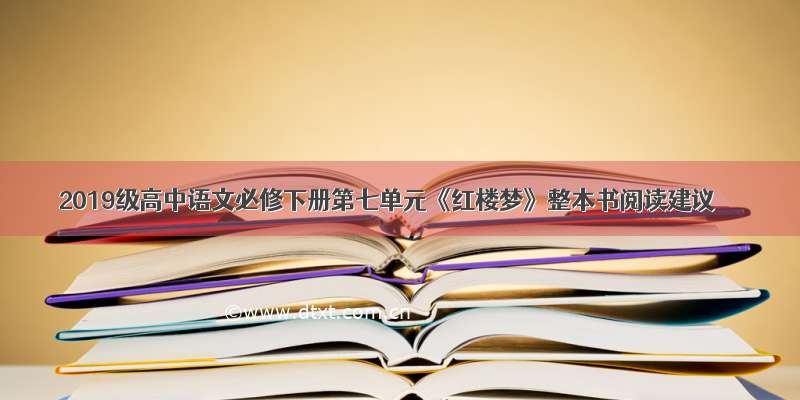 2019级高中语文必修下册第七单元《红楼梦》整本书阅读建议

©www.dtxt.com.cn